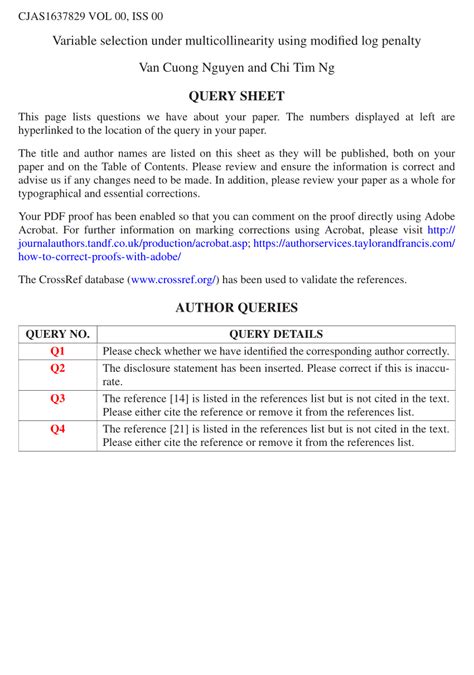 CJAS1637829 VOL 00, ISS 00

Variable selection under multicollinearity using modified log penalty

Van Cuong Nguyen and Chi Tim Ng

QUERY SHEET

This page lists questions we have about your paper. The numbers displayed at left are hyperlinked to the location of the query in your paper.

The title and author names are listed on this sheet as they will be published, both on your paper and on the Table of Contents. Please review and ensure the information is correct and advise us if any changes need to be made. In addition, please review your paper as a whole for typographical and essential corrections.

Your PDF proof has been enabled so that you can comment on the proof directly using Adobe Acrobat. For further information on marking corrections using Acrobat, please visit http://journalauthors.tandf.co.uk/production/acrobat.asp; https://authorservices.taylorandfrancis.com/how-to-correct-proofs-with-adobe/

The CrossRef database (www.crossref.org/) has been used to validate the references.

AUTHOR QUERIES

| QUERY NO. | QUERY DETAILS |
|---|---|
| Q1 | Please check whether we have identified the corresponding author correctly. |
| Q2 | The disclosure statement has been inserted. Please correct if this is inaccurate. |
| Q3 | The reference [14] is listed in the references list but is not cited in the text. Please either cite the reference or remove it from the references list. |
| Q4 | The reference [21] is listed in the references list but is not cited in the text. Please either cite the reference or remove it from the references list. |